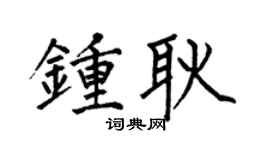 鍾耿
词典网